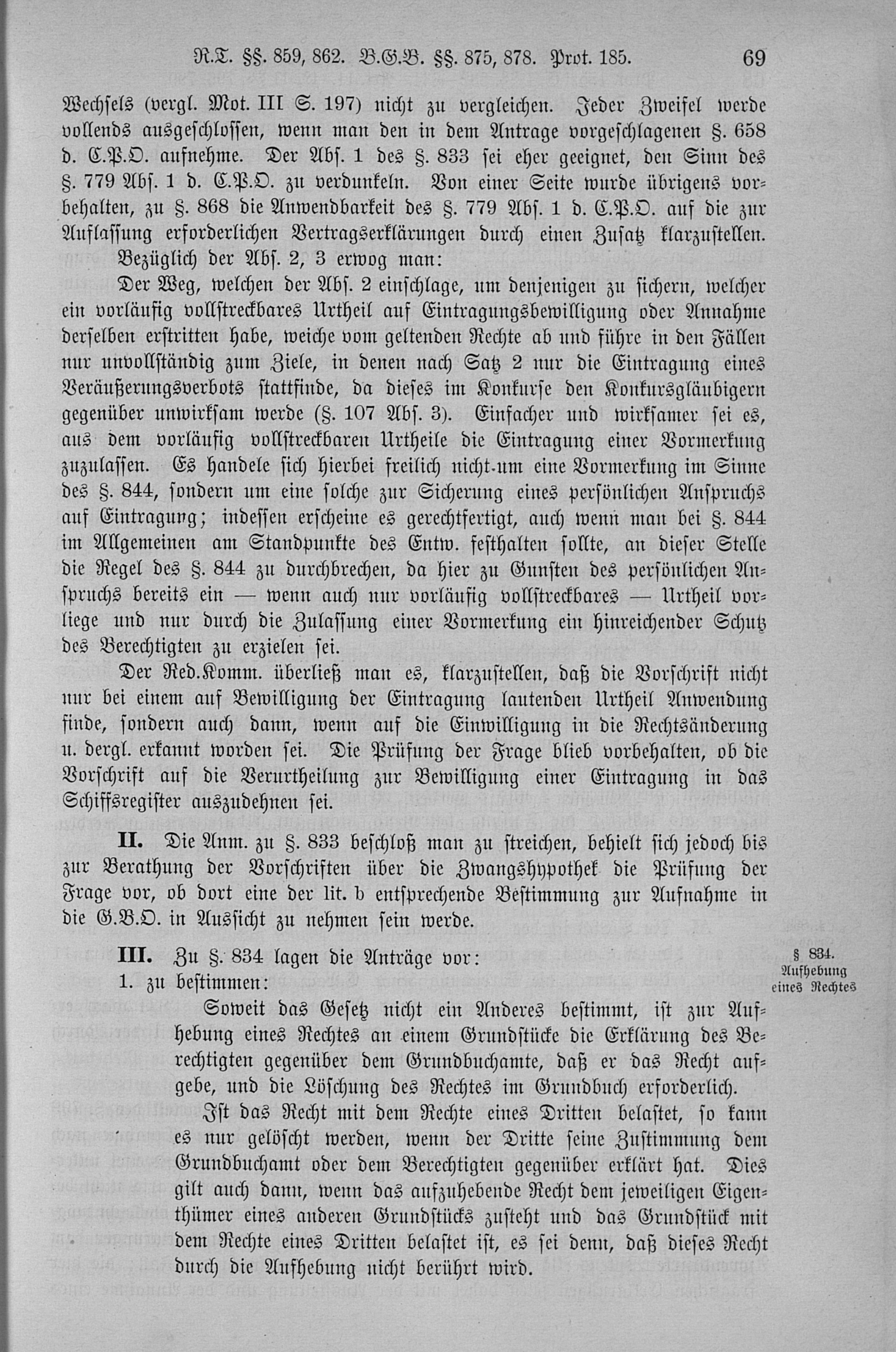 R.T. §§. 859, 862. B.G.B. §§. 875, 878. Prot. 185. 69

Wechsels (vergl. Mot. III S. 197) nicht zu vergleichen. Jeder Zweifel werde vollends ausgeschlossen, wenn man den in dem Antrage vorgeschlagenen §. 658 d. C.P.O. aufnehme. Der Abs. 1 des §. 833 sei eher geeignet, den Sinn des §. 779 Abs. 1 d. C.P.O. zu verdunkeln. Von einer Seite wurde übrigens vorbehalten, zu §. 868 die Anwendbarkeit des §. 779 Abs. 1 d. C.P.O. auf die zur Auflassung erforderlichen Vertragserklärungen durch einen Zusatz klarzustellen.

Bezüglich der Abs. 2, 3 erwog man:

Der Weg, welchen der Abs. 2 einschlage, um denjenigen zu sichern, welcher ein vorläufig vollstreckbares Urtheil auf Eintragungsbewilligung oder Annahme derselben erstritten habe, weiche vom geltenden Rechte ab und führe in den Fällen nur unvollständig zum Ziele, in denen nach Satz 2 nur die Eintragung eines Veräußerungsverbots stattfinde, da dieses im Konkurse den Konkursgläubigern gegenüber unwirksam werde (§. 107 Abs. 3). Einfacher und wirksamer sei es, aus dem vorläufig vollstreckbaren Urtheile die Eintragung einer Vormerkung zuzulassen. Es handele sich hierbei freilich nicht um eine Vormerkung im Sinne des §. 844, sondern um eine solche zur Sicherung eines persönlichen Anspruchs auf Eintragung; indessen erscheine es gerechtfertigt, auch wenn man bei §. 844 im Allgemeinen am Standpunkte des Entw. festhalten sollte, an dieser Stelle die Regel des §. 844 zu durchbrechen, da hier zu Gunsten des persönlichen Anspruchs bereits ein — wenn auch nur vorläufig vollstreckbares — Urtheil vorliege und nur durch die Zulassung einer Vormerkung ein hinreichender Schutz des Berechtigten zu erzielen sei.

Der Red.Komm. überließ man es, klarzustellen, daß die Vorschrift nicht nur bei einem auf Bewilligung der Eintragung lautenden Urtheil Anwendung finde, sondern auch dann, wenn auf die Einwilligung in die Rechtsänderung u. dergl. erkannt worden sei. Die Prüfung der Frage blieb vorbehalten, ob die Vorschrift auf die Verurtheilung zur Bewilligung einer Eintragung in das Schiffsregister auszudehnen sei.

II. Die Anm. zu §. 833 beschloß man zu streichen, behielt sich jedoch bis zur Berathung der Vorschriften über die Zwangshypothek die Prüfung der Frage vor, ob dort eine der lit. b entsprechende Bestimmung zur Aufnahme in die G.B.O. in Aussicht zu nehmen sein werde.

III. Zu §. 834 lagen die Anträge vor:

§ 834. Aufhebung eines Rechtes

1. zu bestimmen:

Soweit das Gesetz nicht ein Anderes bestimmt, ist zur Aufhebung eines Rechtes an einem Grundstücke die Erklärung des Berechtigten gegenüber dem Grundbuchamte, daß er das Recht aufgebe, und die Löschung des Rechtes im Grundbuch erforderlich.

Ist das Recht mit dem Rechte eines Dritten belastet, so kann es nur gelöscht werden, wenn der Dritte seine Zustimmung dem Grundbuchamt oder dem Berechtigten gegenüber erklärt hat. Dies gilt auch dann, wenn das aufzuhebende Recht dem jeweiligen Eigenthümer eines anderen Grundstücks zusteht und das Grundstück mit dem Rechte eines Dritten belastet ist, es sei denn, daß dieses Recht durch die Aufhebung nicht berührt wird.